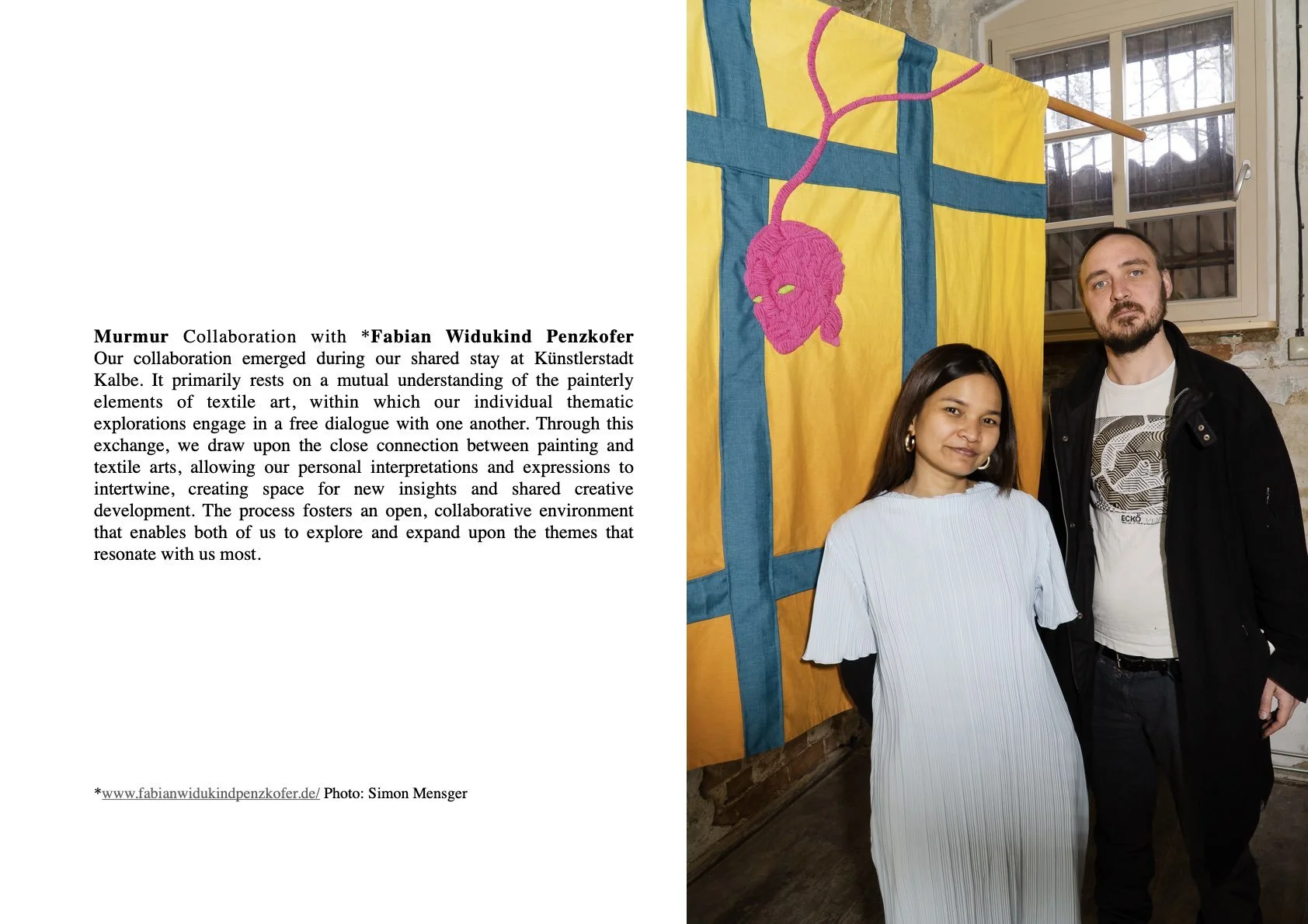 Murmur Collaboration with *Fabian Widukind Penzkofer Our collaboration emerged during our shared stay at Künstlerstadt Kalbe. It primarily rests on a mutual understanding of the painterly elements of textile art, within which our individual thematic explorations engage in a free dialogue with one another. Through this exchange, we draw upon the close connection between painting and textile arts, allowing our personal interpretations and expressions to intertwine, creating space for new insights and shared creative development. The process fosters an open, collaborative environment that enables both of us to explore and expand upon the themes that resonate with us most.

*www.fabianwidukindpenzkofer.de/ Photo: Simon Mensger